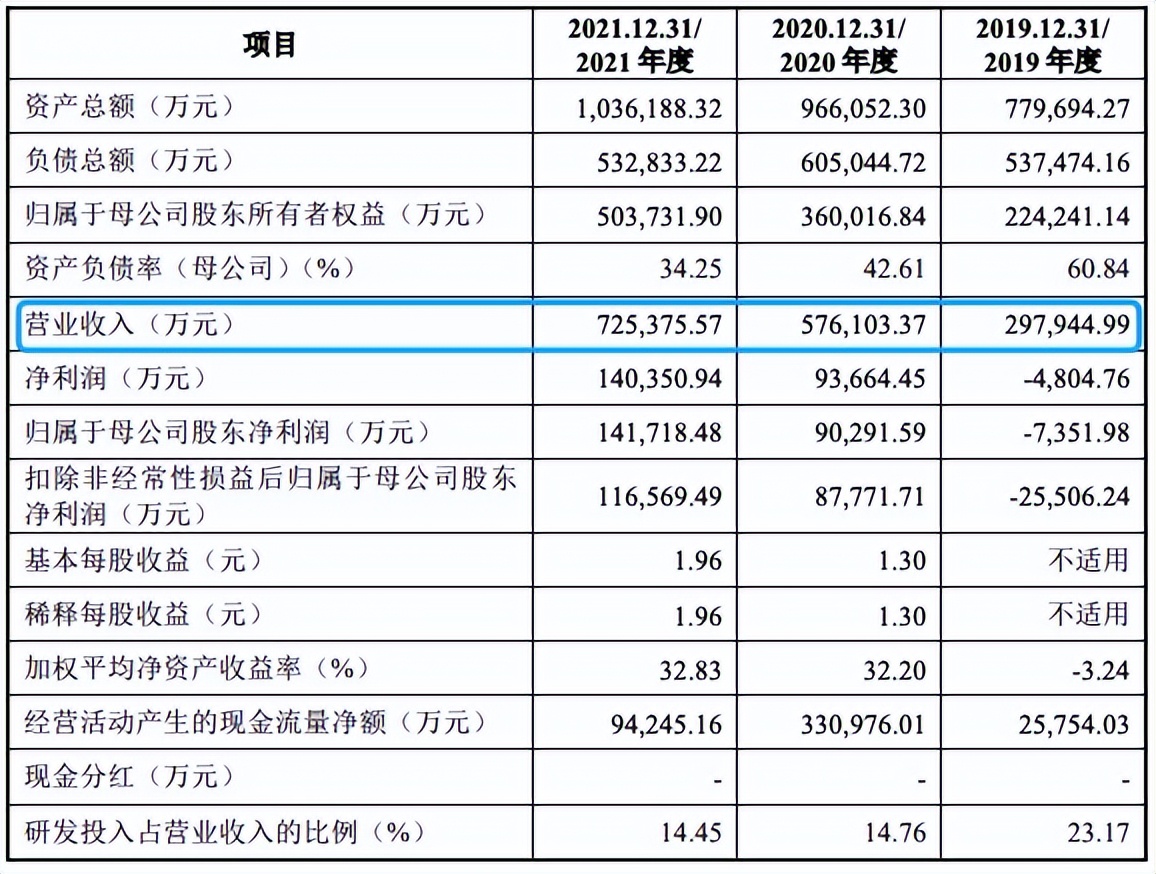 | 项目 | 2021.12.31/ 2021 年度 | 2020.12.31/ 2020 年度 | 2019.12.31/ 2019 年度 |
|---|---|---|---|
| 资产总额（万元） | 1,036,188.32 | 966,052.30 | 779,694.27 |
| 负债总额（万元） | 532,833.22 | 605,044.72 | 537,474.16 |
| 归属于母公司股东所有者权益（万元） | 503,731.90 | 360,016.84 | 224,241.14 |
| 资产负债率（母公司）（%） | 34.25 | 42.61 | 60.84 |
| 营业收入（万元） | 725,375.57 | 576,103.37 | 297,944.99 |
| 净利润（万元） | 140,350.94 | 93,664.45 | -4,804.76 |
| 归属于母公司股东净利润（万元） | 141,718.48 | 90,291.59 | -7,351.98 |
| 扣除非经常性损益后归属于母公司股东净利润（万元） | 116,569.49 | 87,771.71 | -25,506.24 |
| 基本每股收益（元） | 1.96 | 1.30 | 不适用 |
| 稀释每股收益（元） | 1.96 | 1.30 | 不适用 |
| 加权平均净资产收益率（%） | 32.83 | 32.20 | -3.24 |
| 经营活动产生的现金流量净额（万元） | 94,245.16 | 330,976.01 | 25,754.03 |
| 现金分红（万元） | - | - | - |
| 研发投入占营业收入的比例（%） | 14.45 | 14.76 | 23.17 |